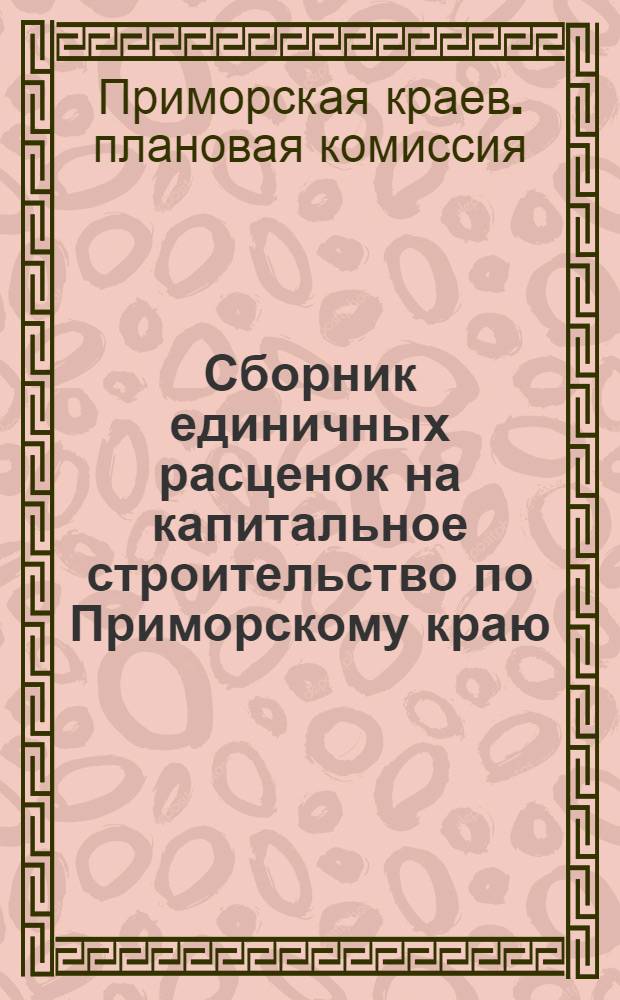 Приморская краев. плановая комиссия

Сборник единичных расценок на капитальное строительство по Приморскому краю